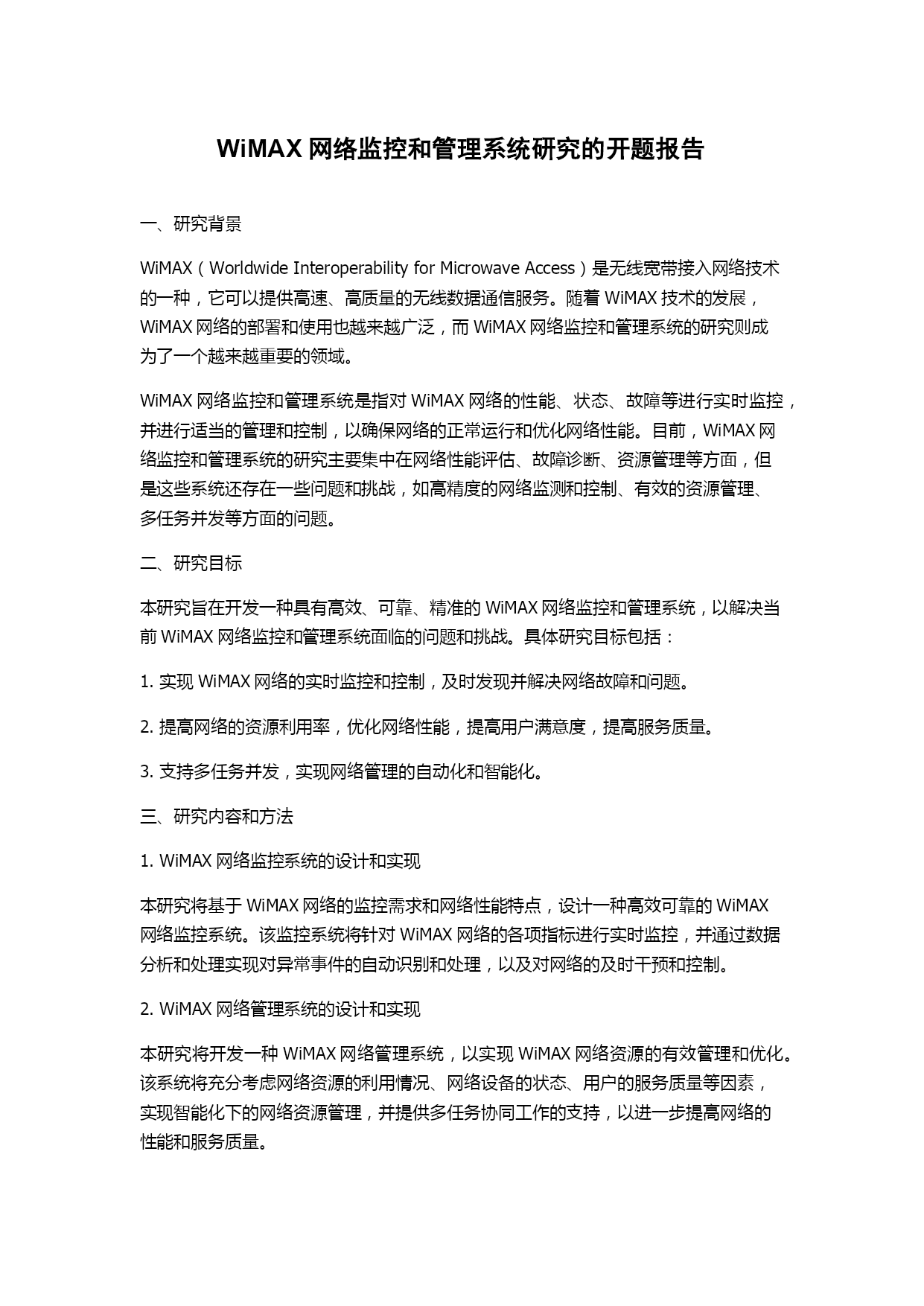 WiMAX 网络监控和管理系统研究的开题报告

一、研究背景

WiMAX（Worldwide Interoperability for Microwave Access）是无线宽带接入网络技术的一种，它可以提供高速、高质量的无线数据通信服务。随着 WiMAX 技术的发展，WiMAX 网络的部署和使用也越来越广泛，而 WiMAX 网络监控和管理系统的研究则成为了一个越来越重要的领域。

WiMAX 网络监控和管理系统是指对 WiMAX 网络的性能、状态、故障等进行实时监控，并进行适当的管理和控制，以确保网络的正常运行和优化网络性能。目前，WiMAX 网络监控和管理系统的研究主要集中在网络性能评估、故障诊断、资源管理等方面，但是这些系统还存在一些问题和挑战，如高精度的网络监测和控制、有效的资源管理、多任务并发等方面的问题。

二、研究目标

本研究旨在开发一种具有高效、可靠、精准的 WiMAX 网络监控和管理系统，以解决当前 WiMAX 网络监控和管理系统面临的问题和挑战。具体研究目标包括：

1. 实现 WiMAX 网络的实时监控和控制，及时发现并解决网络故障和问题。

2. 提高网络的资源利用率，优化网络性能，提高用户满意度，提高服务质量。

3. 支持多任务并发，实现网络管理的自动化和智能化。

三、研究内容和方法

1. WiMAX 网络监控系统的设计和实现

本研究将基于 WiMAX 网络的监控需求和网络性能特点，设计一种高效可靠的 WiMAX 网络监控系统。该监控系统将针对 WiMAX 网络的各项指标进行实时监控，并通过数据分析和处理实现对异常事件的自动识别和处理，以及对网络的及时干预和控制。

2. WiMAX 网络管理系统的设计和实现

本研究将开发一种 WiMAX 网络管理系统，以实现 WiMAX 网络资源的有效管理和优化。该系统将充分考虑网络资源的利用情况、网络设备的状态、用户的服务质量等因素，实现智能化下的网络资源管理，并提供多任务协同工作的支持，以进一步提高网络的性能和服务质量。